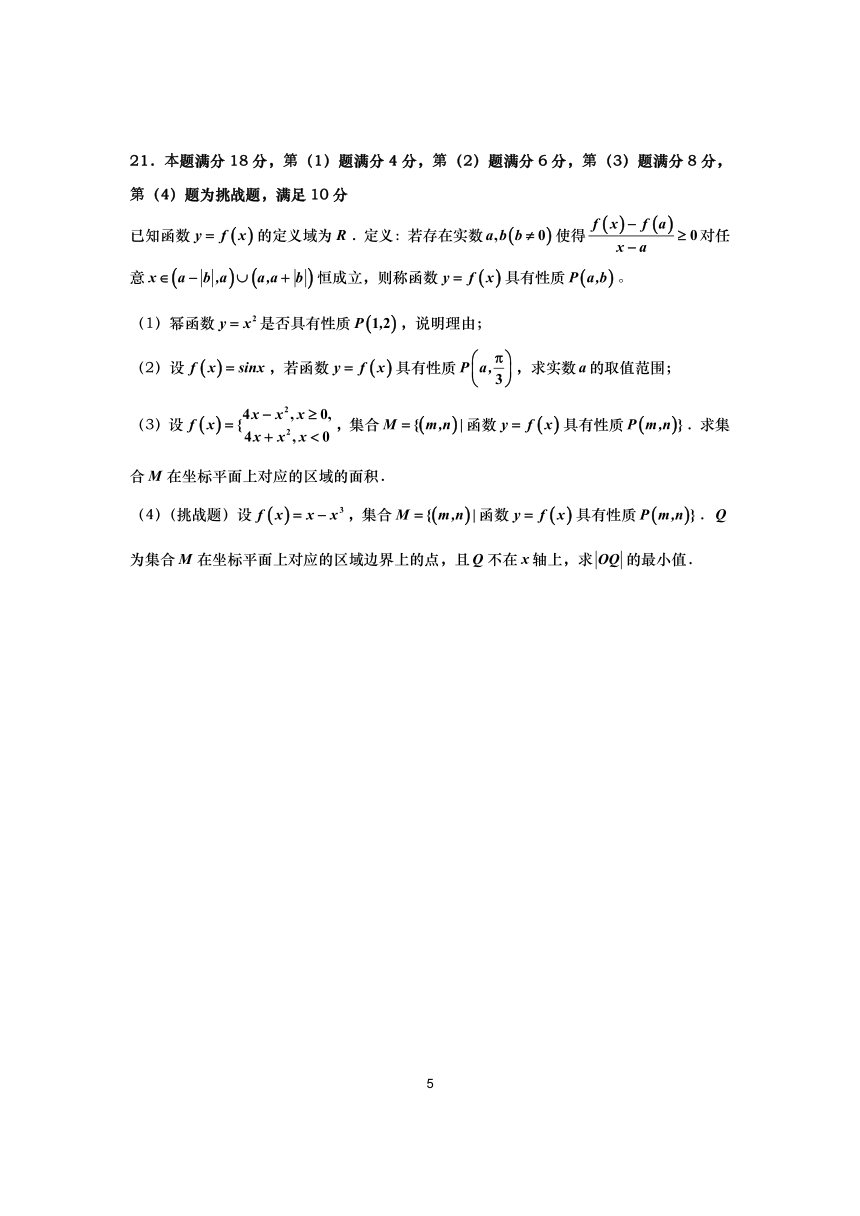 21．本题满分 18 分，第（1）题满分 4 分，第（2）题满分 6 分，第（3）题满分 8 分，第（4）题为挑战题，满足 10 分

已知函数 $y=f(x)$ 的定义域为 $R$．定义：若存在实数 $a,b(b\neq 0)$ 使得 $\frac{f(x)-f(a)}{x-a}\geq 0$ 对任意 $x\in(a-|b|,a)\cup(a,a+|b|)$ 恒成立，则称函数 $y=f(x)$ 具有性质 $P(a,b)$。

（1）幂函数 $y=x^2$ 是否具有性质 $P(1,2)$，说明理由；

（2）设 $f(x)=sinx$，若函数 $y=f(x)$ 具有性质 $P\left(a,\frac{\pi}{3}\right)$，求实数 $a$ 的取值范围；

（3）设 $f(x)=\{\begin{matrix}4x-x^2,x\geq 0,\\4x+x^2,x<0\end{matrix}$，集合 $M=\{(m,n)|$ 函数 $y=f(x)$ 具有性质 $P(m,n)\}$．求集合 $M$ 在坐标平面上对应的区域的面积．

（4）（挑战题）设 $f(x)=x-x^3$，集合 $M=\{(m,n)|$ 函数 $y=f(x)$ 具有性质 $P(m,n)\}$．$Q$ 为集合 $M$ 在坐标平面上对应的区域边界上的点，且 $Q$ 不在 $x$ 轴上，求 $|OQ|$ 的最小值．

5